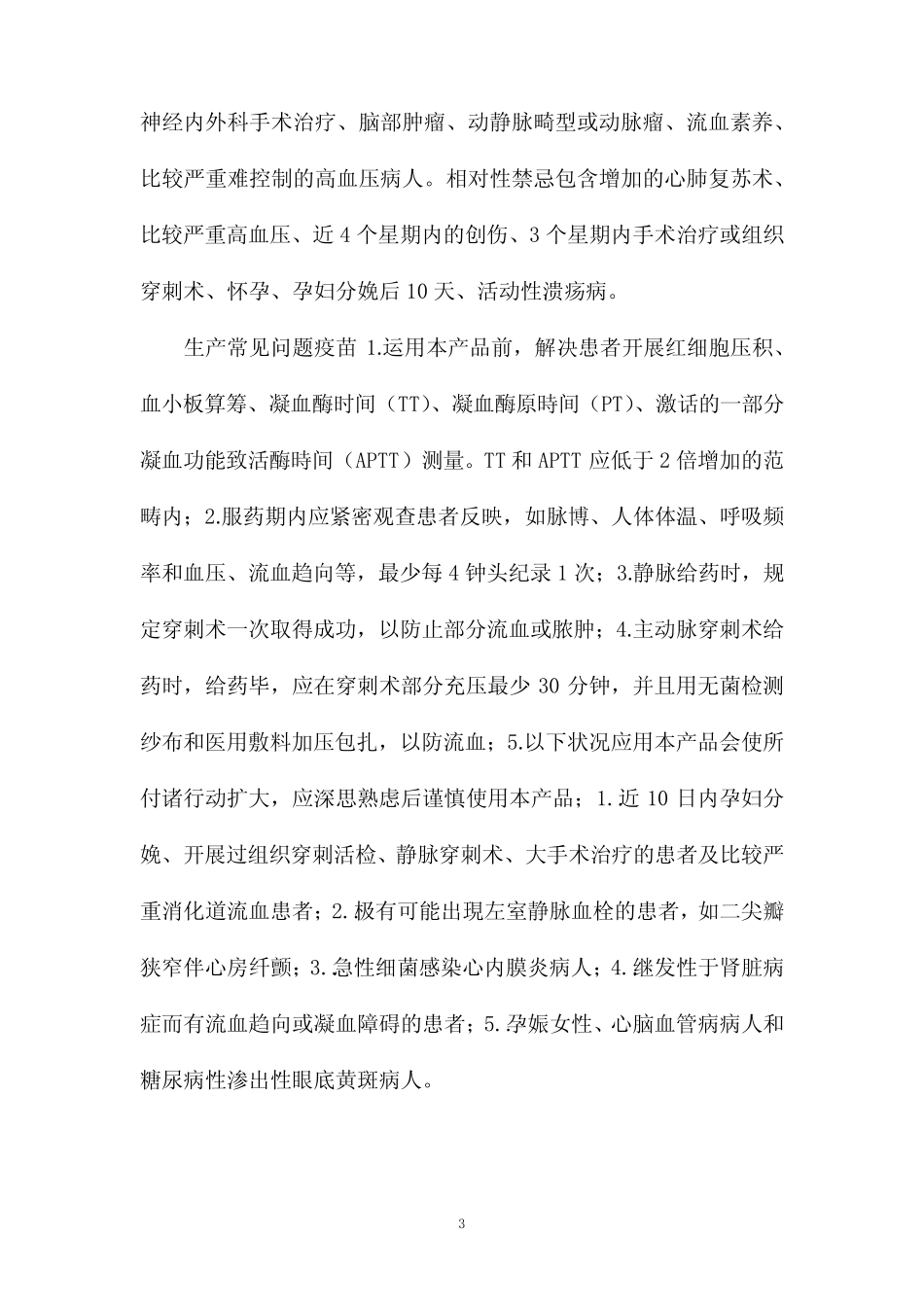 神经内外科手术治疗、脑部肿瘤、动静脉畸型或动脉瘤、流血素养、比较严重难控制的高血压病人。相对性禁忌包含增加的心肺复苏术、比较严重高血压、近 4 个星期内的创伤、3 个星期内手术治疗或组织穿刺术、怀孕、孕妇分娩后 10 天、活动性溃疡病。

生产常见问题疫苗 1.运用本产品前，解决患者开展红细胞压积、血小板算筹、凝血酶时间（TT）、凝血酶原時间（PT）、激话的一部分凝血功能致活酶時间（APTT）测量。TT 和 APTT 应低于 2 倍增加的范畴内；2.服药期内应紧密观查患者反映，如脉博、人体体温、呼吸频率和血压、流血趋向等，最少每 4 钟头纪录 1 次；3.静脉给药时，规定穿刺术一次取得成功，以防止部分流血或脓肿；4.主动脉穿刺术给药时，给药毕，应在穿刺术部分充压最少 30 分钟，并且用无菌检测纱布和医用敷料加压包扎，以防流血；5.以下状况应用本产品会使所付诸行动扩大，应深思熟虑后谨慎使用本产品；1.近 10 日内孕妇分娩、开展过组织穿刺活检、静脉穿刺术、大手术治疗的患者及比较严重消化道流血患者；2.极有可能出現左室静脉血栓的患者，如二尖瓣狭窄伴心房纤颤；3.急性细菌感染心内膜炎病人；4.继发性于肾脏病症而有流血趋向或凝血障碍的患者；5.孕娠女性、心脑血管病病人和糖尿病性渗出性眼底黄斑病人。

3